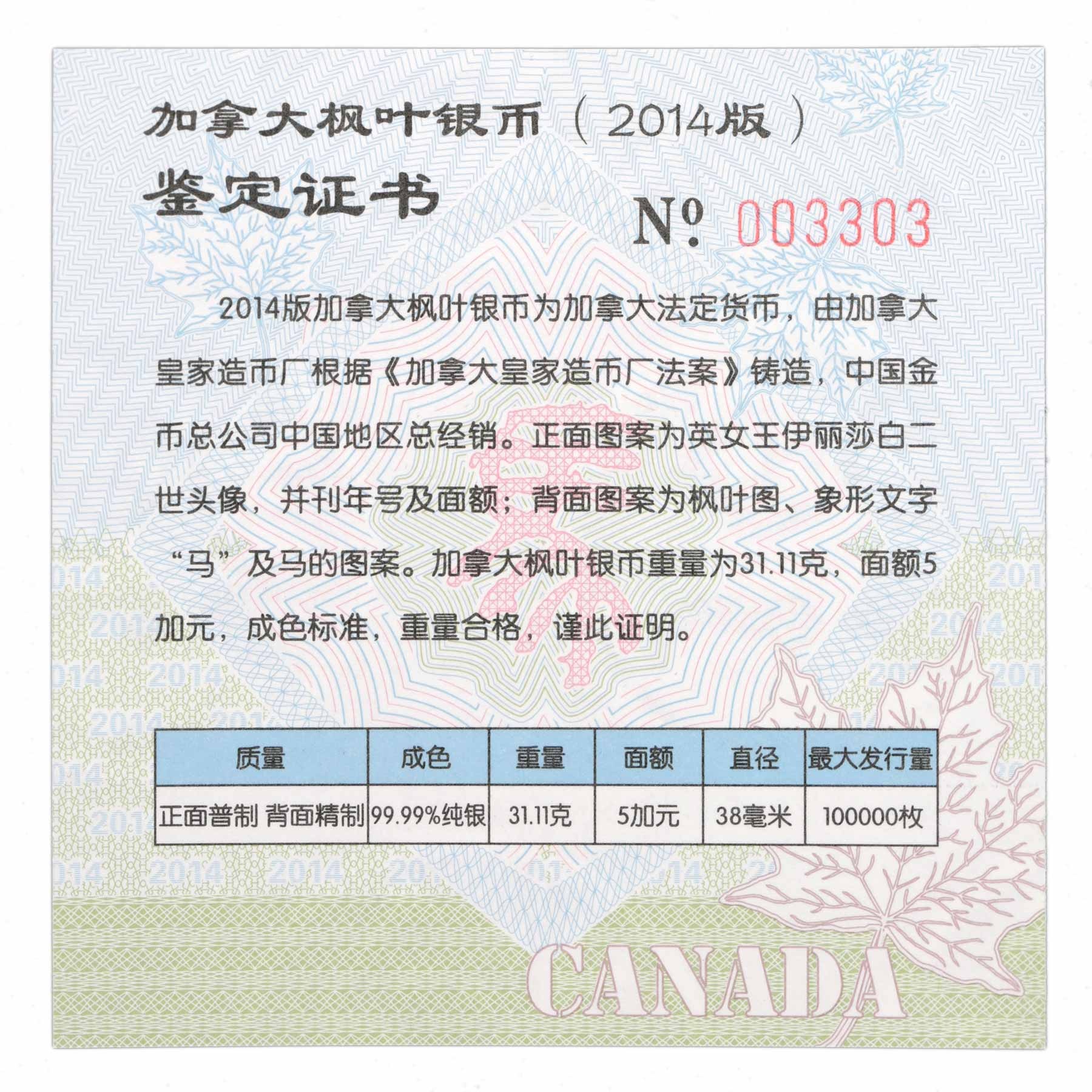 加拿大枫叶银币（2014版）

鉴定证书

№ 003303

2014版加拿大枫叶银币为加拿大法定货币，由加拿大皇家造币厂根据《加拿大皇家造币厂法案》铸造，中国金币总公司中国地区总经销。正面图案为英女王伊丽莎白二世头像，并刊年号及面额；背面图案为枫叶图、象形文字“马”及马的图案。加拿大枫叶银币重量为31.11克，面额5加元，成色标准，重量合格，谨此证明。

| 质量 | 成色 | 重量 | 面额 | 直径 | 最大发行量 |
|---|---|---|---|---|---|
| 正面普制 背面精制 | 99.99%纯银 | 31.11克 | 5加元 | 38毫米 | 100000枚 |

CANADA